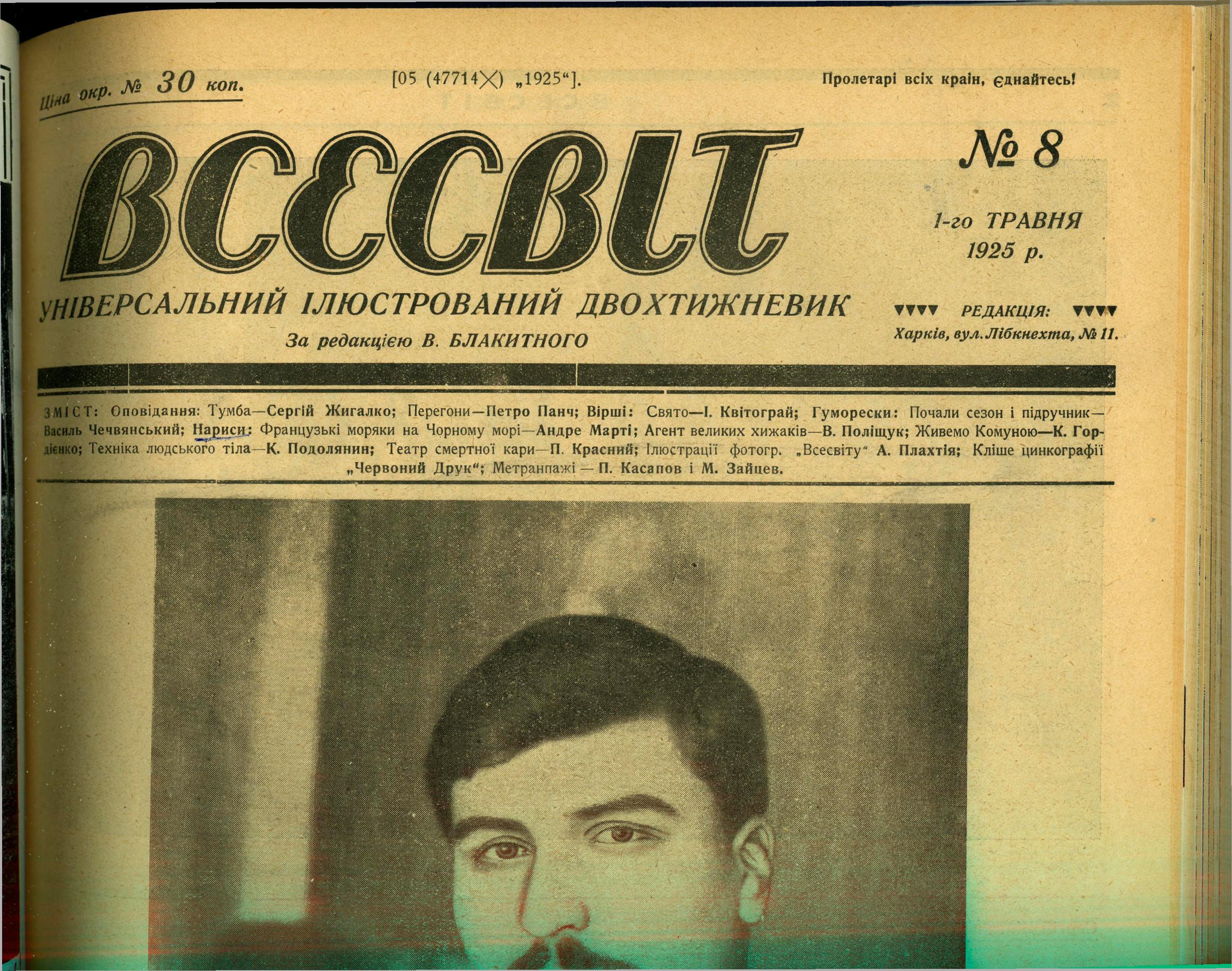 Ціна окр. № 30 коп.

[05 (47714╳) „1925“].

Пролетарі всіх країн, єднайтесь!

ВСЕСВІТ

№ 8

1-го ТРАВНЯ
1925 р.

УНІВЕРСАЛЬНИЙ ІЛЮСТРОВАНИЙ ДВОХТИЖНЕВИК

За редакцією В. БЛАКИТНОГО

▼▼▼▼ РЕДАКЦІЯ: ▼▼▼▼
Харків, вул. Лібкнехта, № 11.

ЗМІСТ: Оповідання: Тумба—Сергій Жигалко; Перегони—Петро Панч; Вірші: Свято—І. Квітограй; Гуморески: Почали сезон і підручник—Василь Чечвянський; Нариси: Французькі моряки на Чорному морі—Андре Марті; Агент великих хижаків—В. Поліщук; Живемо Комуною—К. Гордієнко; Техніка людського тіла—К. Подолянин; Театр смертної кари—П. Красний; Ілюстрації фотогр. „Всесвіту“ А. Плахтія; Кліше цинкографії „Червоний Друк“; Метранпажі — П. Касапов і М. Зайцев.